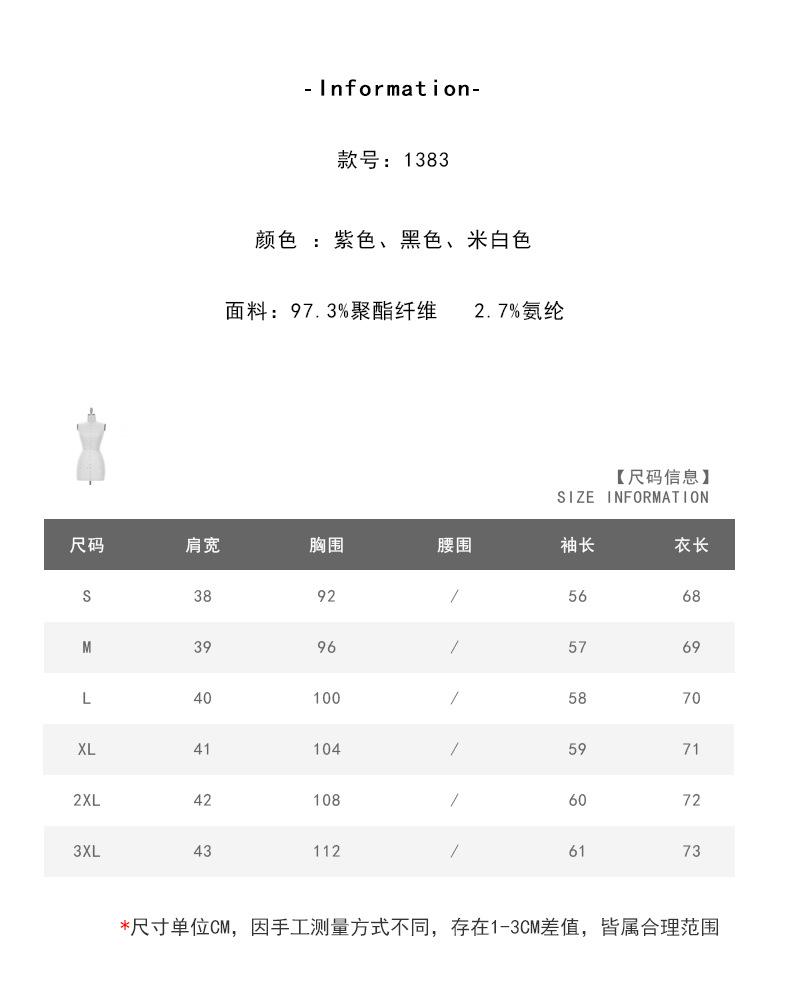 -Information-

款号：1383

颜色 ：紫色、黑色、米白色

面料：97.3%聚酯纤维　2.7%氨纶

【尺码信息】
SIZE INFORMATION

| 尺码 | 肩宽 | 胸围 | 腰围 | 袖长 | 衣长 |
|---|---|---|---|---|---|
| S | 38 | 92 | / | 56 | 68 |
| M | 39 | 96 | / | 57 | 69 |
| L | 40 | 100 | / | 58 | 70 |
| XL | 41 | 104 | / | 59 | 71 |
| 2XL | 42 | 108 | / | 60 | 72 |
| 3XL | 43 | 112 | / | 61 | 73 |

*尺寸单位CM，因手工测量方式不同，存在1-3CM差值，皆属合理范围